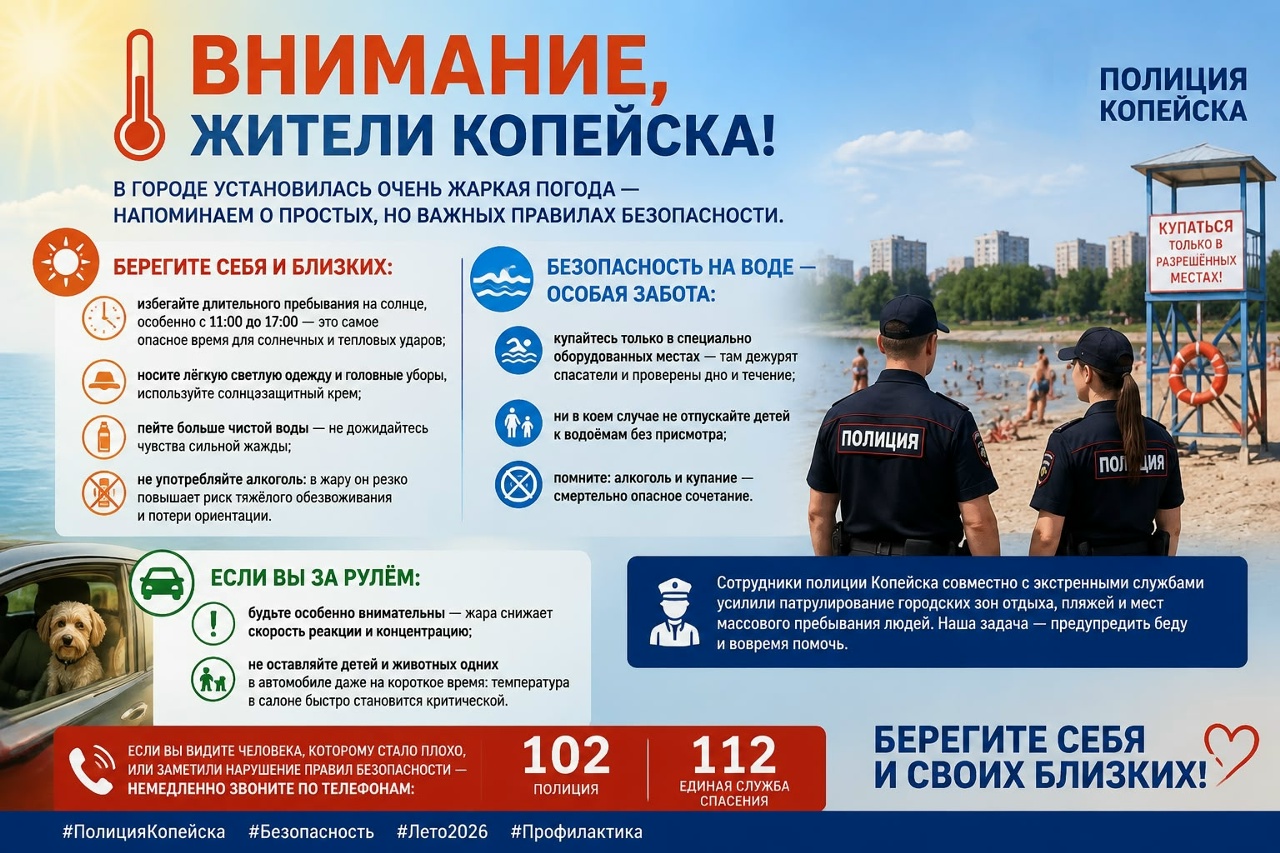 ВНИМАНИЕ, ЖИТЕЛИ КОПЕЙСКА!

ПОЛИЦИЯ КОПЕЙСКА

В ГОРОДЕ УСТАНОВИЛАСЬ ОЧЕНЬ ЖАРКАЯ ПОГОДА — НАПОМИНАЕМ О ПРОСТЫХ, НО ВАЖНЫХ ПРАВИЛАХ БЕЗОПАСНОСТИ.

БЕРЕГИТЕ СЕБЯ И БЛИЗКИХ:

избегайте длительного пребывания на солнце, особенно с 11:00 до 17:00 — это самое опасное время для солнечных и тепловых ударов;

носите лёгкую светлую одежду и головные уборы, используйте солнцезащитный крем;

пейте больше чистой воды — не дожидайтесь чувства сильной жажды;

не употребляйте алкоголь: в жару он резко повышает риск тяжёлого обезвоживания и потери ориентации.

БЕЗОПАСНОСТЬ НА ВОДЕ — ОСОБАЯ ЗАБОТА:

купайтесь только в специально оборудованных местах — там дежурят спасатели и проверены дно и течение;

ни в коем случае не отпускайте детей к водоёмам без присмотра;

помните: алкоголь и купание — смертельно опасное сочетание.

КУПАТЬСЯ ТОЛЬКО В РАЗРЕШЁННЫХ МЕСТАХ!

ПОЛИЦИЯ

ПОЛИЦИЯ

ЕСЛИ ВЫ ЗА РУЛЁМ:

будьте особенно внимательны — жара снижает скорость реакции и концентрацию;

не оставляйте детей и животных одних в автомобиле даже на короткое время: температура в салоне быстро становится критической.

Сотрудники полиции Копейска совместно с экстренными службами усилили патрулирование городских зон отдыха, пляжей и мест массового пребывания людей. Наша задача — предупредить беду и вовремя помочь.

ЕСЛИ ВЫ ВИДИТЕ ЧЕЛОВЕКА, КОТОРОМУ СТАЛО ПЛОХО, ИЛИ ЗАМЕТИЛИ НАРУШЕНИЕ ПРАВИЛ БЕЗОПАСНОСТИ — НЕМЕДЛЕННО ЗВОНИТЕ ПО ТЕЛЕФОНАМ:

102 ПОЛИЦИЯ

112 ЕДИНАЯ СЛУЖБА СПАСЕНИЯ

БЕРЕГИТЕ СЕБЯ И СВОИХ БЛИЗКИХ!

#ПолицияКопейска #Безопасность #Лето2026 #Профилактика